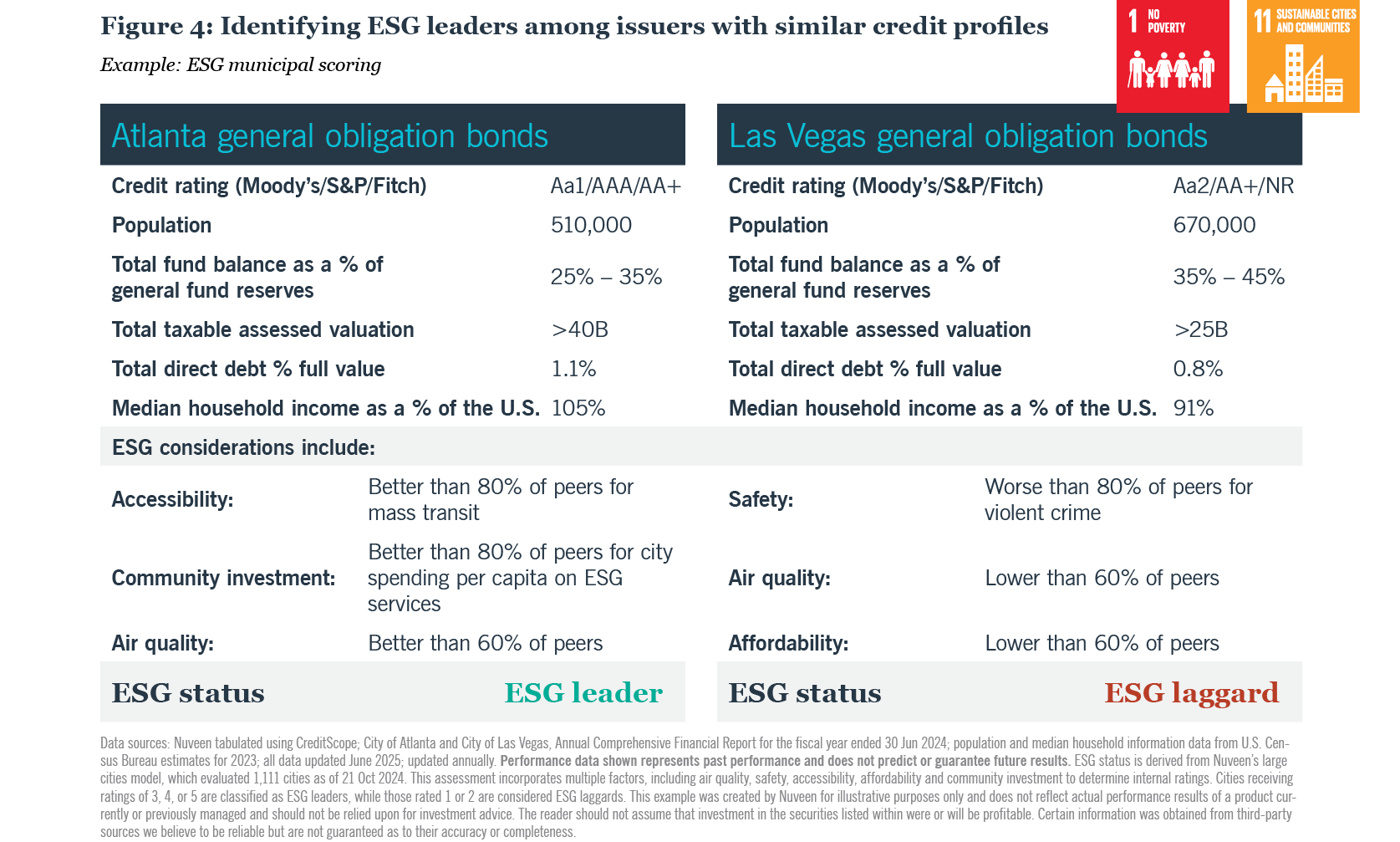 Figure 4: Identifying ESG leaders among issuers with similar credit profiles

Example: ESG municipal scoring

1 NO POVERTY

11 SUSTAINABLE CITIES AND COMMUNITIES

Atlanta general obligation bonds

Credit rating (Moody's/S&P/Fitch) Aa1/AAA/AA+

Population 510,000

Total fund balance as a % of general fund reserves 25% – 35%

Total taxable assessed valuation >40B

Total direct debt % full value 1.1%

Median household income as a % of the U.S. 105%

Las Vegas general obligation bonds

Credit rating (Moody's/S&P/Fitch) Aa2/AA+/NR

Population 670,000

Total fund balance as a % of general fund reserves 35% – 45%

Total taxable assessed valuation >25B

Total direct debt % full value 0.8%

Median household income as a % of the U.S. 91%

ESG considerations include:

Accessibility: Better than 80% of peers for mass transit

Community investment: Better than 80% of peers for city spending per capita on ESG services

Air quality: Better than 60% of peers

ESG status ESG leader

Safety: Worse than 80% of peers for violent crime

Air quality: Lower than 60% of peers

Affordability: Lower than 60% of peers

ESG status ESG laggard

Data sources: Nuveen tabulated using CreditScope; City of Atlanta and City of Las Vegas, Annual Comprehensive Financial Report for the fiscal year ended 30 Jun 2024; population and median household information data from U.S. Census Bureau estimates for 2023; all data updated June 2025; updated annually. Performance data shown represents past performance and does not predict or guarantee future results. ESG status is derived from Nuveen's large cities model, which evaluated 1,111 cities as of 21 Oct 2024. This assessment incorporates multiple factors, including air quality, safety, accessibility, affordability and community investment to determine internal ratings. Cities receiving ratings of 3, 4, or 5 are classified as ESG leaders, while those rated 1 or 2 are considered ESG laggards. This example was created by Nuveen for illustrative purposes only and does not reflect actual performance results of a product currently or previously managed and should not be relied upon for investment advice. The reader should not assume that investment in the securities listed within were or will be profitable. Certain information was obtained from third-party sources we believe to be reliable but are not guaranteed as to their accuracy or completeness.